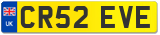 UK
CR52 EVE